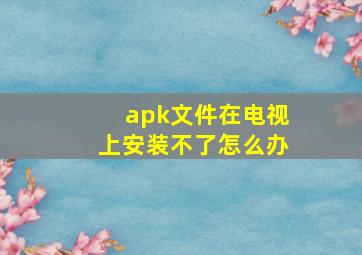 apk文件在电视上安装不了怎么办